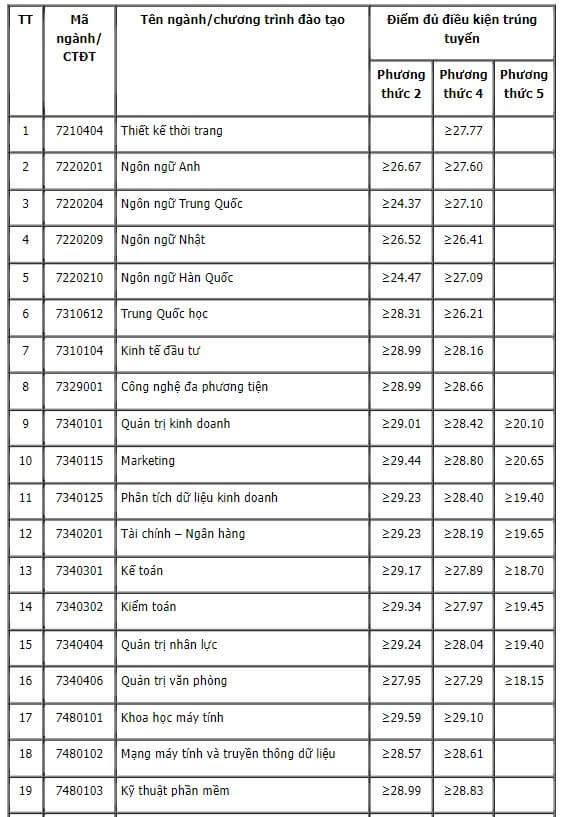 | TT | Mã ngành/ CTĐT | Tên ngành/chương trình đào tạo | Điểm đủ điều kiện trúng tuyển | | |
|---|---|---|---|---|---|
| | | | Phương thức 2 | Phương thức 4 | Phương thức 5 |
| 1 | 7210404 | Thiết kế thời trang | | ≥27.77 | |
| 2 | 7220201 | Ngôn ngữ Anh | ≥26.67 | ≥27.60 | |
| 3 | 7220204 | Ngôn ngữ Trung Quốc | ≥24.37 | ≥27.10 | |
| 4 | 7220209 | Ngôn ngữ Nhật | ≥26.52 | ≥26.41 | |
| 5 | 7220210 | Ngôn ngữ Hàn Quốc | ≥24.47 | ≥27.09 | |
| 6 | 7310612 | Trung Quốc học | ≥28.31 | ≥26.21 | |
| 7 | 7310104 | Kinh tế đầu tư | ≥28.99 | ≥28.16 | |
| 8 | 7329001 | Công nghệ đa phương tiện | ≥28.99 | ≥28.66 | |
| 9 | 7340101 | Quản trị kinh doanh | ≥29.01 | ≥28.42 | ≥20.10 |
| 10 | 7340115 | Marketing | ≥29.44 | ≥28.80 | ≥20.65 |
| 11 | 7340125 | Phân tích dữ liệu kinh doanh | ≥29.23 | ≥28.40 | ≥19.40 |
| 12 | 7340201 | Tài chính – Ngân hàng | ≥29.23 | ≥28.19 | ≥19.65 |
| 13 | 7340301 | Kế toán | ≥29.17 | ≥27.89 | ≥18.70 |
| 14 | 7340302 | Kiểm toán | ≥29.34 | ≥27.97 | ≥19.45 |
| 15 | 7340404 | Quản trị nhân lực | ≥29.24 | ≥28.04 | ≥19.40 |
| 16 | 7340406 | Quản trị văn phòng | ≥27.95 | ≥27.29 | ≥18.15 |
| 17 | 7480101 | Khoa học máy tính | ≥29.59 | ≥29.10 | |
| 18 | 7480102 | Mạng máy tính và truyền thông dữ liệu | ≥28.57 | ≥28.61 | |
| 19 | 7480103 | Kỹ thuật phần mềm | ≥28.99 | ≥28.83 | |